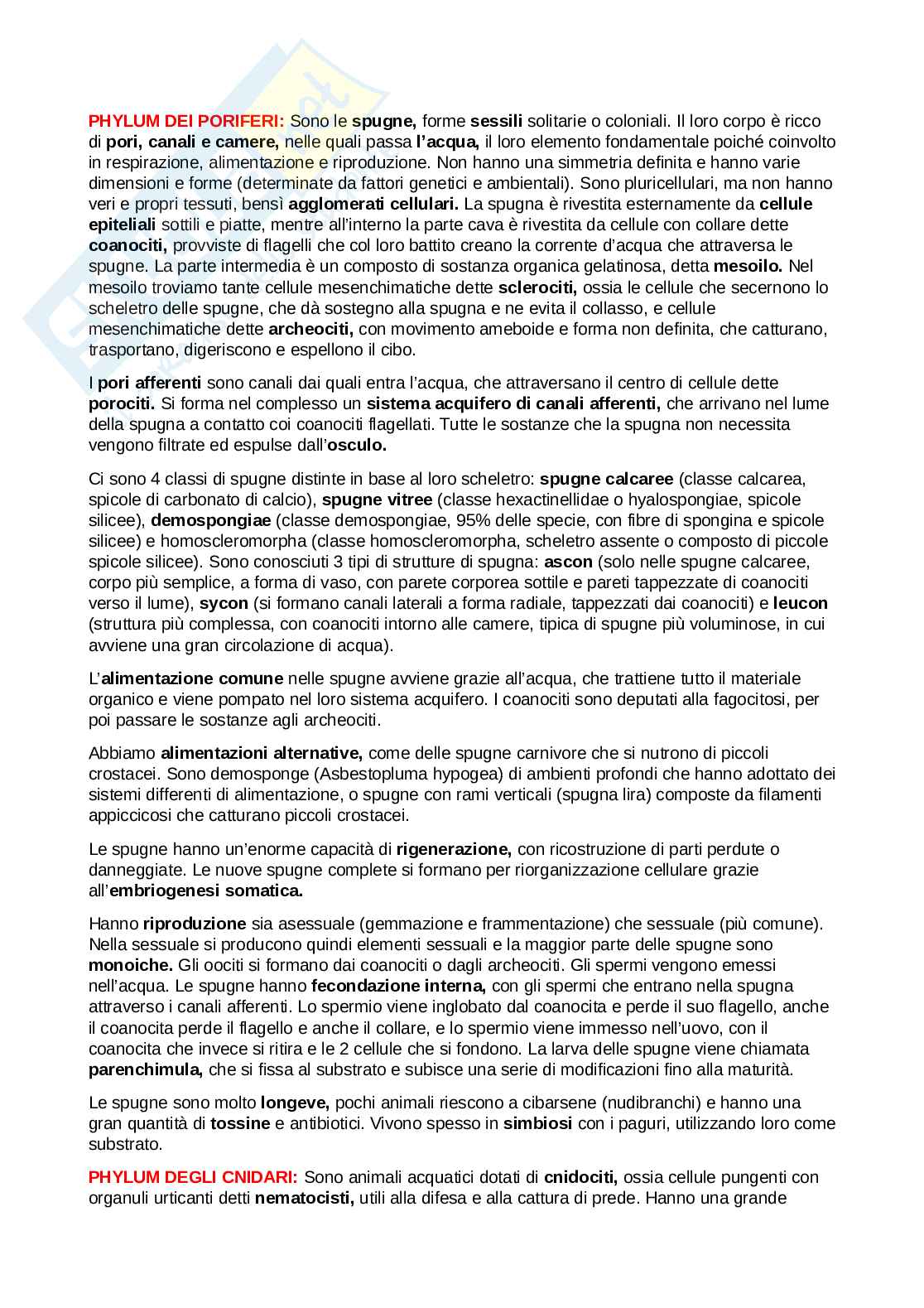 PHYLUM DEI PORIFERI: Sono le spugne, forme sessili solitarie o coloniali. Il loro corpo è ricco di pori, canali e camere, nelle quali passa l'acqua, il loro elemento fondamentale poiché coinvolto in respirazione, alimentazione e riproduzione. Non hanno una simmetria definita e hanno varie dimensioni e forme (determinate da fattori genetici e ambientali). Sono pluricellulari, ma non hanno veri e propri tessuti, bensì agglomerati cellulari. La spugna è rivestita esternamente da cellule epiteliali sottili e piatte, mentre all'interno la parte cava è rivestita da cellule con collare dette coanociti, provviste di flagelli che col loro battito creano la corrente d'acqua che attraversa le spugne. La parte intermedia è un composto di sostanza organica gelatinosa, detta mesoilo. Nel mesoilo troviamo tante cellule mesenchimatiche dette sclerociti, ossia le cellule che secernono lo scheletro delle spugne, che dà sostegno alla spugna e ne evita il collasso, e cellule mesenchimatiche dette archeociti, con movimento ameboide e forma non definita, che catturano, trasportano, digeriscono e espellono il cibo.

I pori afferenti sono canali dai quali entra l'acqua, che attraversano il centro di cellule dette porociti. Si forma nel complesso un sistema acquifero di canali afferenti, che arrivano nel lume della spugna a contatto coi coanociti flagellati. Tutte le sostanze che la spugna non necessita vengono filtrate ed espulse dall'osculo.

Ci sono 4 classi di spugne distinte in base al loro scheletro: spugne calcaree (classe calcarea, spicole di carbonato di calcio), spugne vitree (classe hexactinellidae o hyalospongiae, spicole silicee), demospongiae (classe demospongiae, 95% delle specie, con fibre di spongina e spicole silicee) e homoscleromorpha (classe homoscleromorpha, scheletro assente o composto di piccole spicole silicee). Sono conosciuti 3 tipi di strutture di spugna: ascon (solo nelle spugne calcaree, corpo più semplice, a forma di vaso, con parete corporea sottile e pareti tappezzate di coanociti verso il lume), sycon (si formano canali laterali a forma radiale, tappezzati dai coanociti) e leucon (struttura più complessa, con coanociti intorno alle camere, tipica di spugne più voluminose, in cui avviene una gran circolazione di acqua).

L'alimentazione comune nelle spugne avviene grazie all'acqua, che trattiene tutto il materiale organico e viene pompato nel loro sistema acquifero. I coanociti sono deputati alla fagocitosi, per poi passare le sostanze agli archeociti.

Abbiamo alimentazioni alternative, come delle spugne carnivore che si nutrono di piccoli crostacei. Sono demosponge (Asbestopluma hypogea) di ambienti profondi che hanno adottato dei sistemi differenti di alimentazione, o spugne con rami verticali (spugna lira) composte da filamenti appiccicosi che catturano piccoli crostacei.

Le spugne hanno un'enorme capacità di rigenerazione, con ricostruzione di parti perdute o danneggiate. Le nuove spugne complete si formano per riorganizzazione cellulare grazie all'embriogenesi somatica.

Hanno riproduzione sia asessuale (gemmazione e frammentazione) che sessuale (più comune). Nella sessuale si producono quindi elementi sessuali e la maggior parte delle spugne sono monoiche. Gli oociti si formano dai coanociti o dagli archeociti. Gli spermi vengono emessi nell'acqua. Le spugne hanno fecondazione interna, con gli spermi che entrano nella spugna attraverso i canali afferenti. Lo spermio viene inglobato dal coanocita e perde il suo flagello, anche il coanocita perde il flagello e anche il collare, e lo spermio viene immesso nell'uovo, con il coanocita che invece si ritira e le 2 cellule che si fondono. La larva delle spugne viene chiamata parenchimula, che si fissa al substrato e subisce una serie di modificazioni fino alla maturità.

Le spugne sono molto longeve, pochi animali riescono a cibarsene (nudibranchi) e hanno una gran quantità di tossine e antibiotici. Vivono spesso in simbiosi con i paguri, utilizzando loro come substrato.

PHYLUM DEGLI CNIDARI: Sono animali acquatici dotati di cnidociti, ossia cellule pungenti con organuli urticanti detti nematocisti, utili alla difesa e alla cattura di prede. Hanno una grande